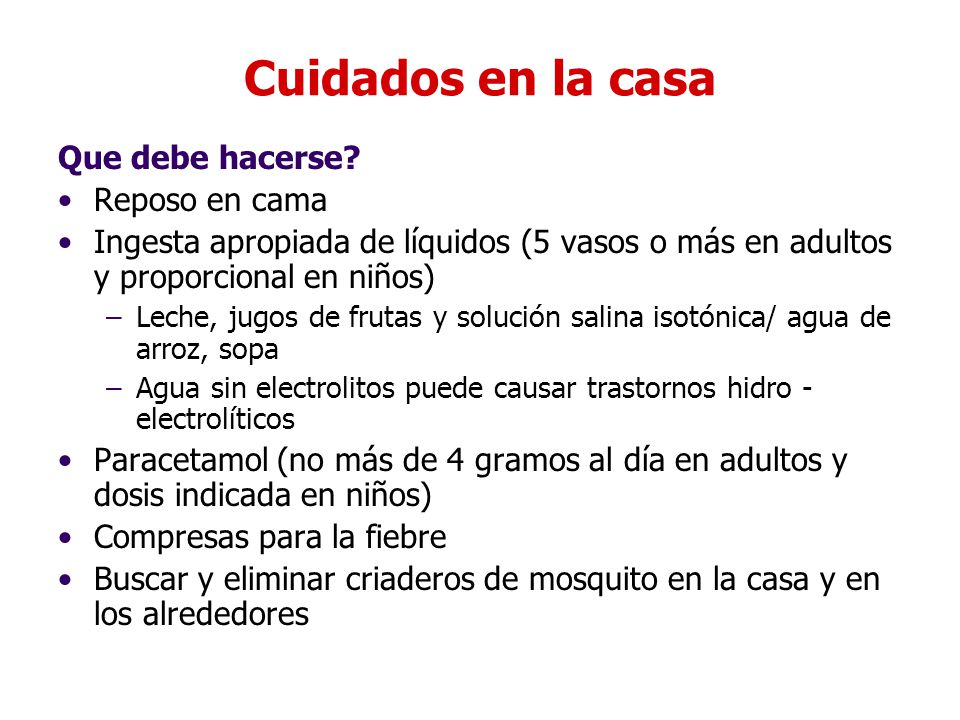 Cuidados en la casa

Que debe hacerse?

• Reposo en cama
• Ingesta apropiada de líquidos (5 vasos o más en adultos y proporcional en niños)
  – Leche, jugos de frutas y solución salina isotónica/ agua de arroz, sopa
  – Agua sin electrolitos puede causar trastornos hidro - electrolíticos
• Paracetamol (no más de 4 gramos al día en adultos y dosis indicada en niños)
• Compresas para la fiebre
• Buscar y eliminar criaderos de mosquito en la casa y en los alrededores